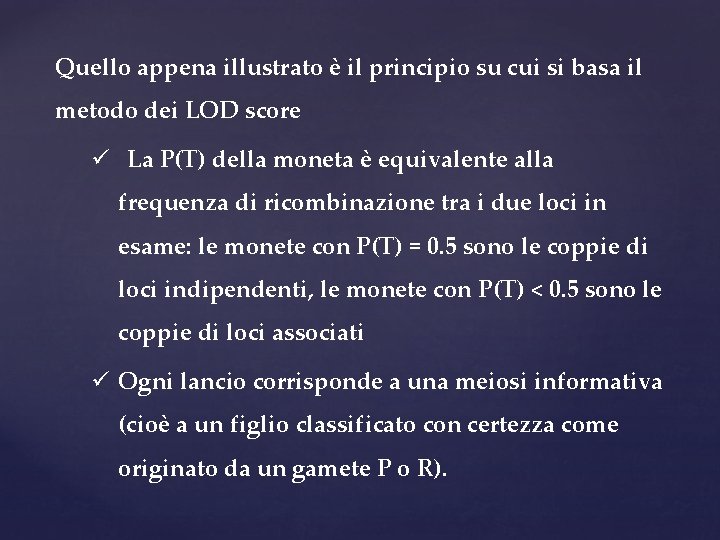 Quello appena illustrato è il principio su cui si basa il metodo dei LOD score

✓ La P(T) della moneta è equivalente alla frequenza di ricombinazione tra i due loci in esame: le monete con P(T) = 0.5 sono le coppie di loci indipendenti, le monete con P(T) < 0.5 sono le coppie di loci associati

✓ Ogni lancio corrisponde a una meiosi informativa (cioè a un figlio classificato con certezza come originato da un gamete P o R).